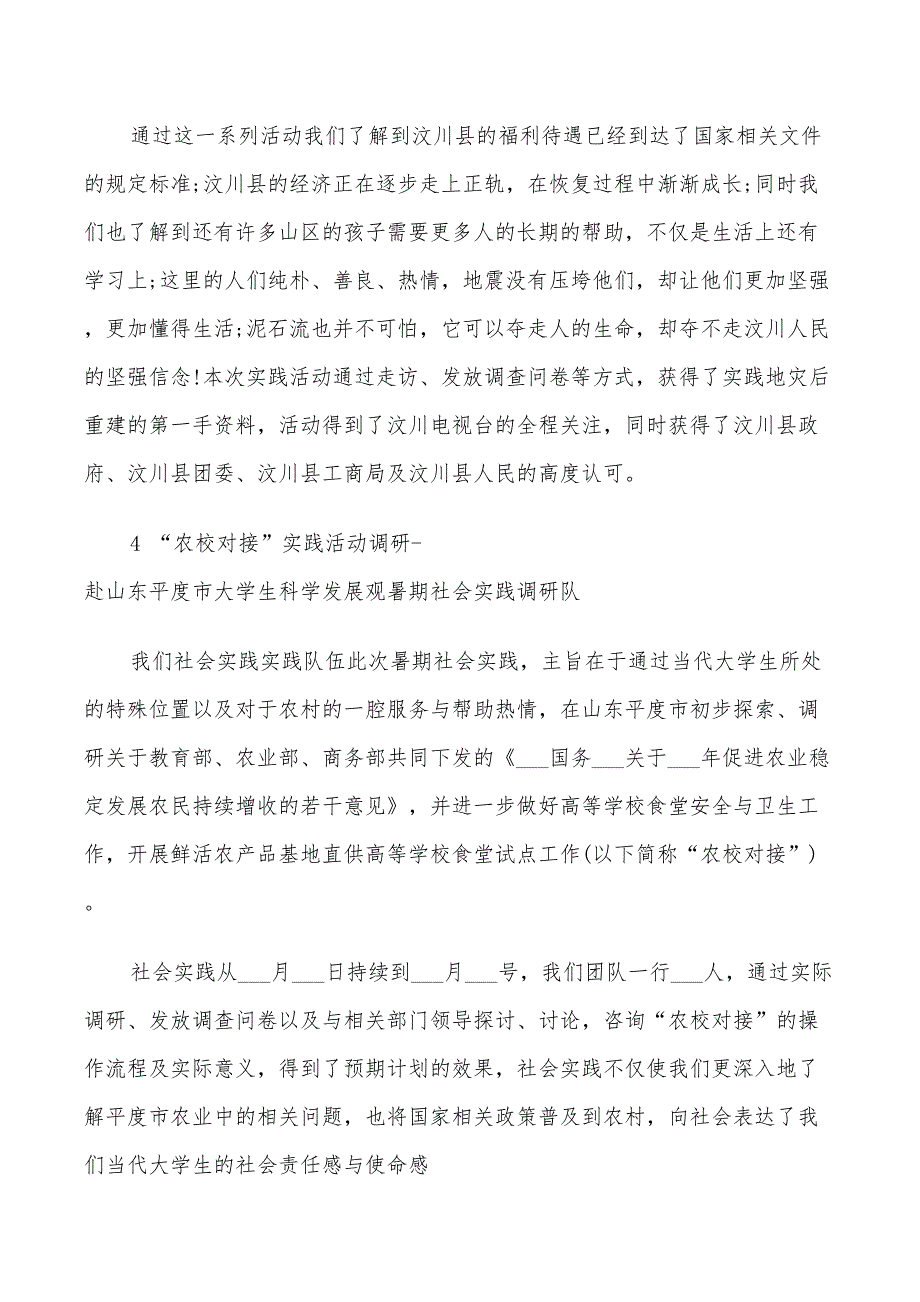 通过这一系列活动我们了解到汶川县的福利待遇已经到达了国家相关文件的规定标准;汶川县的经济正在逐步走上正轨，在恢复过程中渐渐成长;同时我们也了解到还有许多山区的孩子需要更多人的长期的帮助，不仅是生活上还有学习上;这里的人们纯朴、善良、热情，地震没有压垮他们，却让他们更加坚强，更加懂得生活;泥石流也并不可怕，它可以夺走人的生命，却夺不走汶川人民的坚强信念!本次实践活动通过走访、发放调查问卷等方式，获得了实践地灾后重建的第一手资料，活动得到了汶川电视台的全程关注，同时获得了汶川县政府、汶川县团委、汶川县工商局及汶川县人民的高度认可。

4 “农校对接”实践活动调研-
赴山东平度市大学生科学发展观暑期社会实践调研队

我们社会实践实践队伍此次暑期社会实践，主旨在于通过当代大学生所处的特殊位置以及对于农村的一腔服务与帮助热情，在山东平度市初步探索、调研关于教育部、农业部、商务部共同下发的《___国务___关于___年促进农业稳定发展农民持续增收的若干意见》，并进一步做好高等学校食堂安全与卫生工作，开展鲜活农产品基地直供高等学校食堂试点工作(以下简称“农校对接”)。

社会实践从___月___日持续到___月___号，我们团队一行___人，通过实际调研、发放调查问卷以及与相关部门领导探讨、讨论，咨询“农校对接”的操作流程及实际意义，得到了预期计划的效果，社会实践不仅使我们更深入地了解平度市农业中的相关问题，也将国家相关政策普及到农村，向社会表达了我们当代大学生的社会责任感与使命感